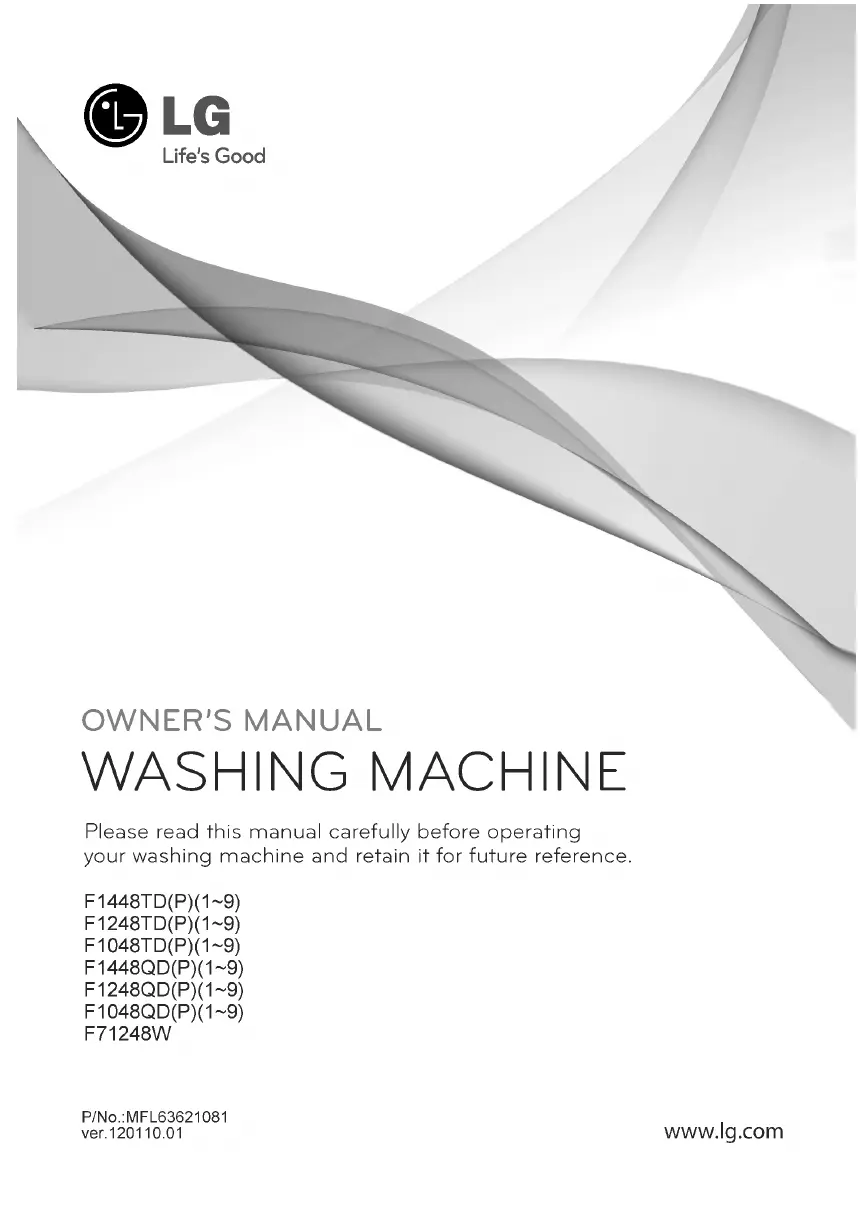 LG
Life's Good

OWNER'S MANUAL
WASHING MACHINE

Please read this manual carefully before operating your washing machine and retain it for future reference.

F1448TD(P)(1~9)
F1248TD(P)(1~9)
F1048TD(P)(1~9)
F1448QD(P)(1~9)
F1248QD(P)(1~9)
F1048QD(P)(1~9)
F71248W

P/No.:MFL63621081
ver.120110.01

www.lg.com